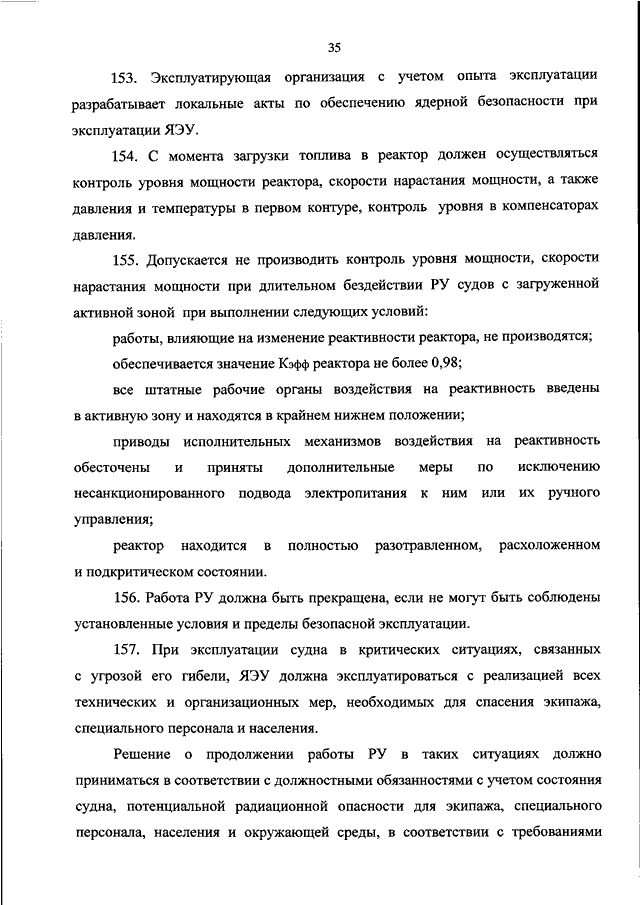 35

153. Эксплуатирующая организация с учетом опыта эксплуатации разрабатывает локальные акты по обеспечению ядерной безопасности при эксплуатации ЯЭУ.

154. С момента загрузки топлива в реактор должен осуществляться контроль уровня мощности реактора, скорости нарастания мощности, а также давления и температуры в первом контуре, контроль уровня в компенсаторах давления.

155. Допускается не производить контроль уровня мощности, скорости нарастания мощности при длительном бездействии РУ судов с загруженной активной зоной при выполнении следующих условий:

работы, влияющие на изменение реактивности реактора, не производятся;

обеспечивается значение Кэфф реактора не более 0,98;

все штатные рабочие органы воздействия на реактивность введены в активную зону и находятся в крайнем нижнем положении;

приводы исполнительных механизмов воздействия на реактивность обесточены и приняты дополнительные меры по исключению несанкционированного подвода электропитания к ним или их ручного управления;

реактор находится в полностью разотравленном, расхоложенном и подкритическом состоянии.

156. Работа РУ должна быть прекращена, если не могут быть соблюдены установленные условия и пределы безопасной эксплуатации.

157. При эксплуатации судна в критических ситуациях, связанных с угрозой его гибели, ЯЭУ должна эксплуатироваться с реализацией всех технических и организационных мер, необходимых для спасения экипажа, специального персонала и населения.

Решение о продолжении работы РУ в таких ситуациях должно приниматься в соответствии с должностными обязанностями с учетом состояния судна, потенциальной радиационной опасности для экипажа, специального персонала, населения и окружающей среды, в соответствии с требованиями